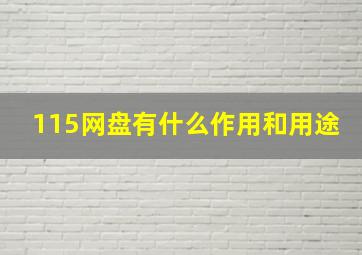 115网盘有什么作用和用途